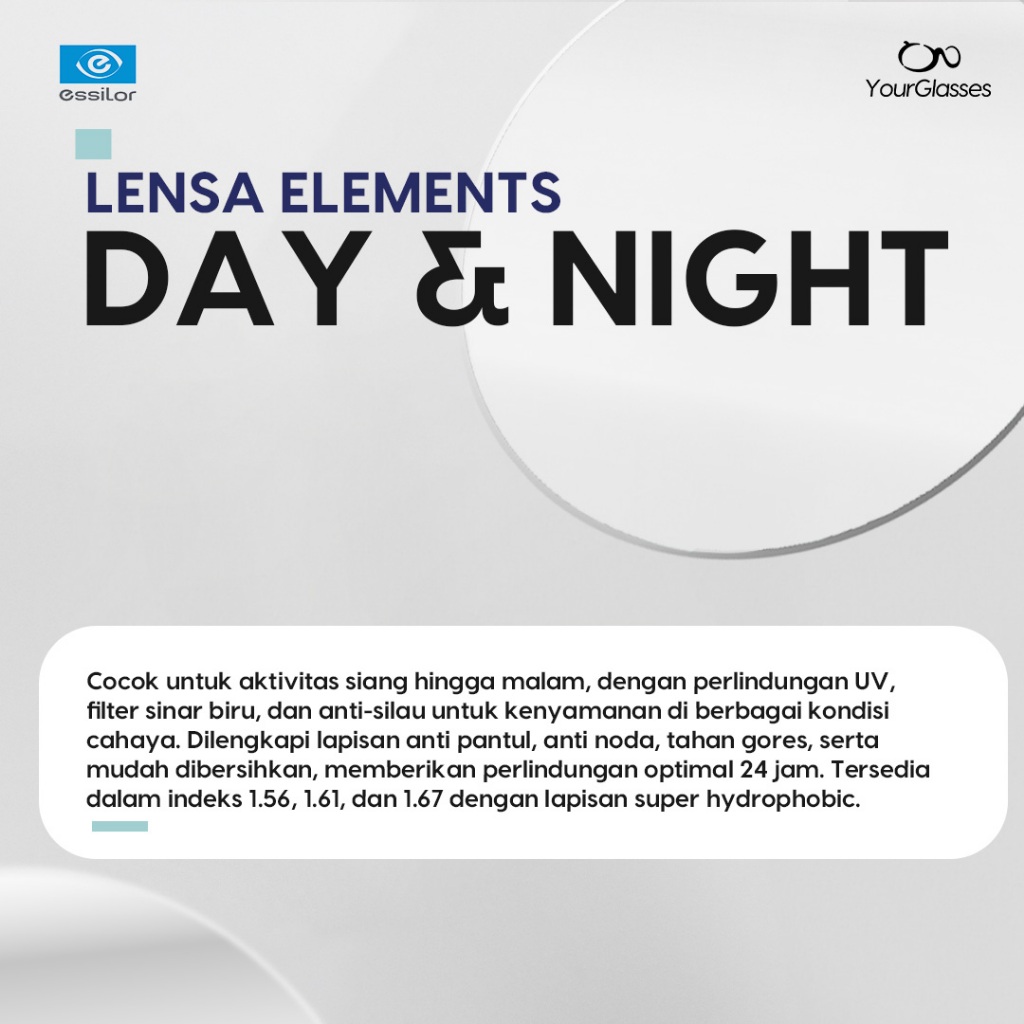 essilor

YourGlasses

LENSA ELEMENTS
DAY & NIGHT

Cocok untuk aktivitas siang hingga malam, dengan perlindungan UV, filter sinar biru, dan anti-silau untuk kenyamanan di berbagai kondisi cahaya. Dilengkapi lapisan anti pantul, anti noda, tahan gores, serta mudah dibersihkan, memberikan perlindungan optimal 24 jam. Tersedia dalam indeks 1.56, 1.61, dan 1.67 dengan lapisan super hydrophobic.